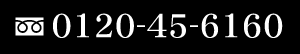 0120-45-6160